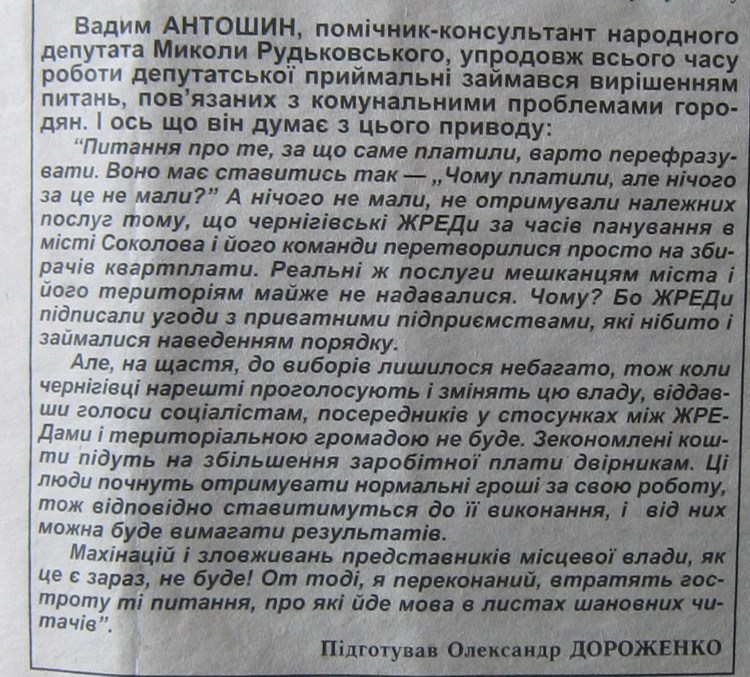 Вадим АНТОШИН, помічник-консультант народного депутата Миколи Рудьковського, упродовж всього часу роботи депутатської приймальні займався вирішенням питань, пов'язаних з комунальними проблемами городян. І ось що він думає з цього приводу:

"Питання про те, за що саме платили, варто перефразувати. Воно має ставитись так — „Чому платили, але нічого за це не мали?" А нічого не мали, не отримували належних послуг тому, що чернігівські ЖРЕДи за часів панування в місті Соколова і його команди перетворилися просто на збирачів квартплати. Реальні ж послуги мешканцям міста і його територіям майже не надавалися. Чому? Бо ЖРЕДи підписали угоди з приватними підприємствами, які нібито і займалися наведенням порядку.

Але, на щастя, до виборів лишилося небагато, тож коли чернігівці нарешті проголосують і змінять цю владу, віддавши голоси соціалістам, посередників у стосунках між ЖРЕДами і територіальною громадою не буде. Зекономлені кошти підуть на збільшення заробітної плати двірникам. Ці люди почнуть отримувати нормальні гроші за свою роботу, тож відповідно ставитимуться до її виконання, і від них можна буде вимагати результатів.

Махінацій і зловживань представників місцевої влади, як це є зараз, не буде! От тоді, я переконаний, втратять гостроту ті питання, про які йде мова в листах шановних читачів".

Підготував Олександр ДОРОЖЕНКО